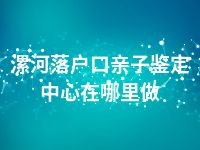 漯河落户口亲子鉴定中心在哪里做